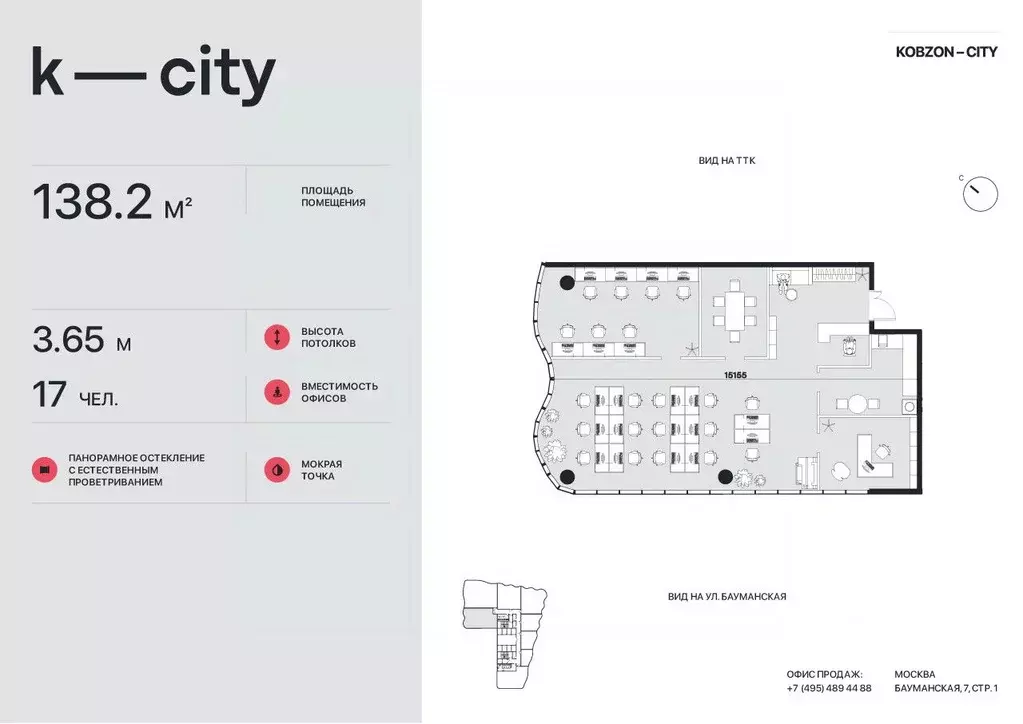 k — city

138.2 м²

ПЛОЩАДЬ ПОМЕЩЕНИЯ

3.65 м

ВЫСОТА ПОТОЛКОВ

17 ЧЕЛ.

ВМЕСТИМОСТЬ ОФИСОВ

ПАНОРАМНОЕ ОСТЕКЛЕНИЕ С ЕСТЕСТВЕННЫМ ПРОВЕТРИВАНИЕМ

МОКРАЯ ТОЧКА

KOBZON – CITY

ВИД НА ТТК

С

15155

ВИД НА УЛ. БАУМАНСКАЯ

ОФИС ПРОДАЖ:
+7 (495) 489 44 88

МОСКВА
БАУМАНСКАЯ, 7, СТР. 1